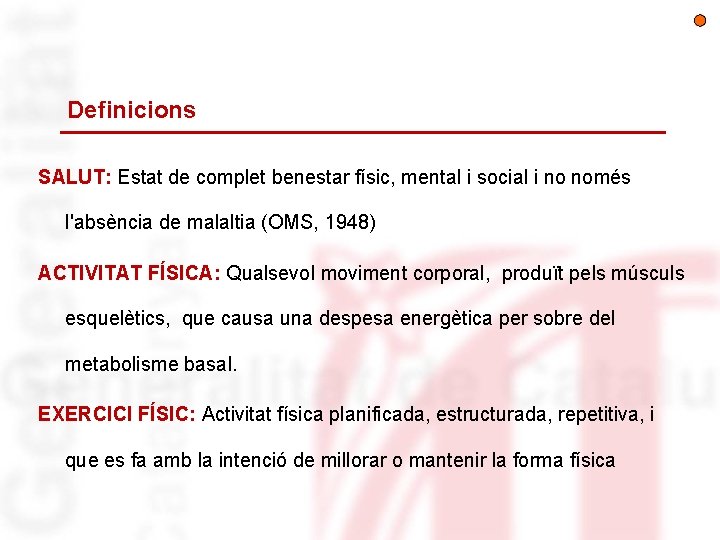 Definicions

SALUT: Estat de complet benestar físic, mental i social i no només l'absència de malaltia (OMS, 1948)

ACTIVITAT FÍSICA: Qualsevol moviment corporal, produït pels músculs esquelètics, que causa una despesa energètica per sobre del metabolisme basal.

EXERCICI FÍSIC: Activitat física planificada, estructurada, repetitiva, i que es fa amb la intenció de millorar o mantenir la forma física

Generalitat de Catalu